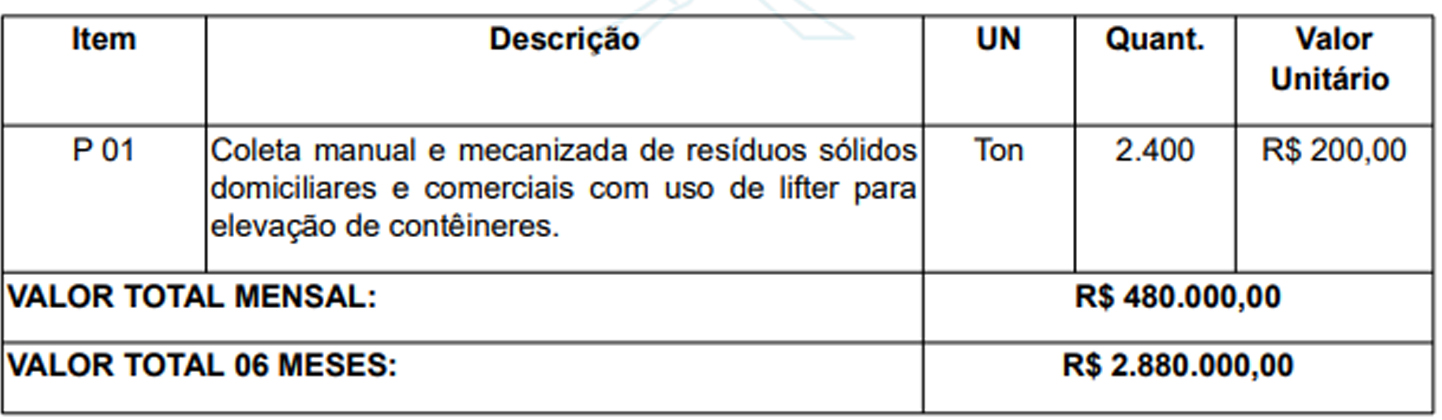 | Item | Descrição | UN | Quant. | Valor Unitário |
|---|---|---|---|---|
| P 01 | Coleta manual e mecanizada de resíduos sólidos domiciliares e comerciais com uso de lifter para elevação de contêineres. | Ton | 2.400 | R$ 200,00 |
| VALOR TOTAL MENSAL: | | R$ 480.000,00 | | |
| VALOR TOTAL 06 MESES: | | R$ 2.880.000,00 | | |